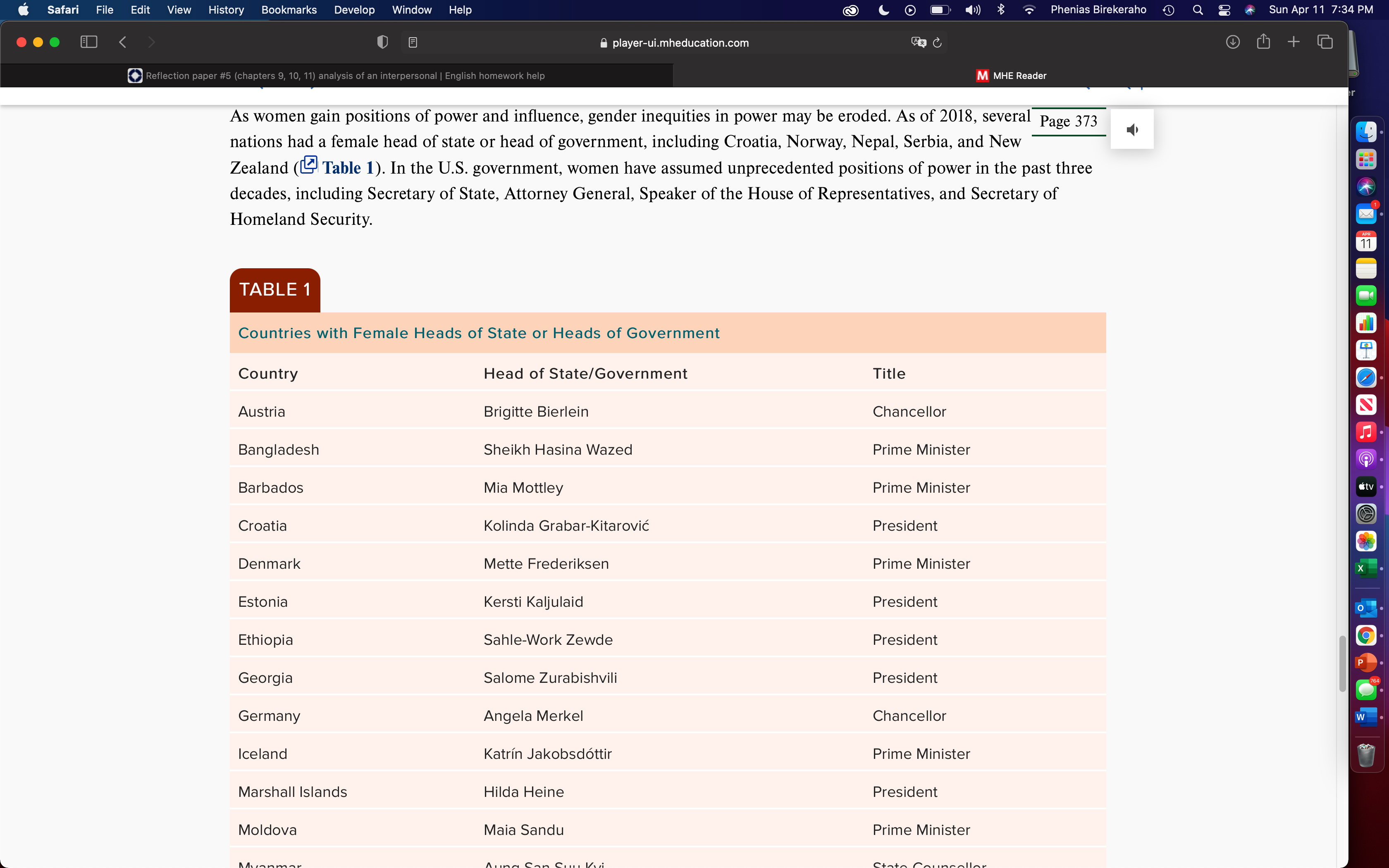 Safari File Edit View History Bookmarks Develop Window Help

Phenias Birekeraho Sun Apr 11 7:34 PM

player-ui.mheducation.com

Reflection paper #5 (chapters 9, 10, 11) analysis of an interpersonal | English homework help

MHE Reader

As women gain positions of power and influence, gender inequities in power may be eroded. As of 2018, several nations had a female head of state or head of government, including Croatia, Norway, Nepal, Serbia, and New Zealand (Table 1). In the U.S. government, women have assumed unprecedented positions of power in the past three decades, including Secretary of State, Attorney General, Speaker of the House of Representatives, and Secretary of Homeland Security.

Page 373

TABLE 1

Countries with Female Heads of State or Heads of Government

| Country | Head of State/Government | Title |
|---|---|---|
| Austria | Brigitte Bierlein | Chancellor |
| Bangladesh | Sheikh Hasina Wazed | Prime Minister |
| Barbados | Mia Mottley | Prime Minister |
| Croatia | Kolinda Grabar-Kitarović | President |
| Denmark | Mette Frederiksen | Prime Minister |
| Estonia | Kersti Kaljulaid | President |
| Ethiopia | Sahle-Work Zewde | President |
| Georgia | Salome Zurabishvili | President |
| Germany | Angela Merkel | Chancellor |
| Iceland | Katrín Jakobsdóttir | Prime Minister |
| Marshall Islands | Hilda Heine | President |
| Moldova | Maia Sandu | Prime Minister |
| Myanmar | Aung San Suu Kyi | State Counsellor |